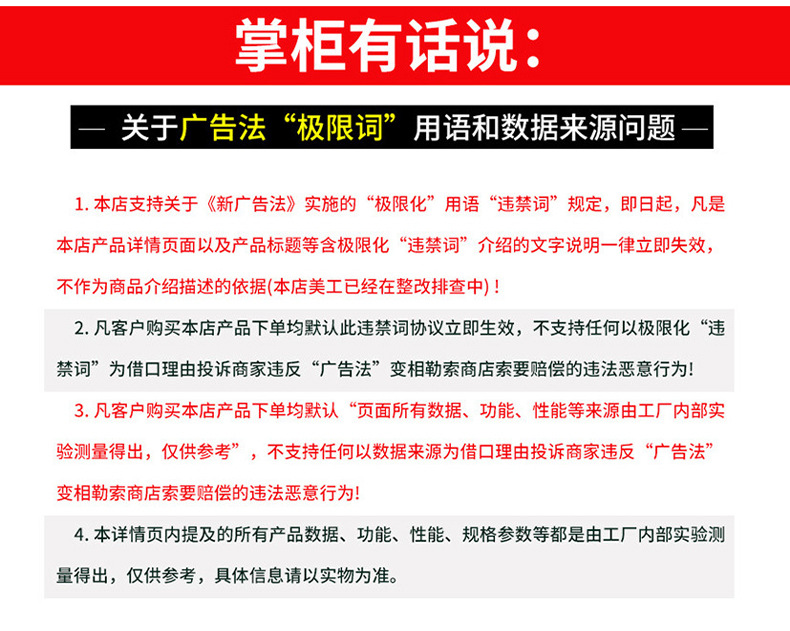 掌柜有话说：

— 关于广告法“极限词”用语和数据来源问题 —

1. 本店支持关于《新广告法》实施的“极限化”用语“违禁词”规定，即日起，凡是本店产品详情页面以及产品标题等含极限化“违禁词”介绍的文字说明一律立即失效，不作为商品介绍描述的依据(本店美工已经在整改排查中)！

2. 凡客户购买本店产品下单均默认此违禁词协议立即生效，不支持任何以极限化“违禁词”为借口理由投诉商家违反“广告法”变相勒索商店索要赔偿的违法恶意行为!

3. 凡客户购买本店产品下单均默认“页面所有数据、功能、性能等来源由工厂内部实验测量得出，仅供参考”，不支持任何以数据来源为借口理由投诉商家违反“广告法”变相勒索商店索要赔偿的违法恶意行为!

4. 本详情页内提及的所有产品数据、功能、性能、规格参数等都是由工厂内部实验测量得出，仅供参考，具体信息请以实物为准。